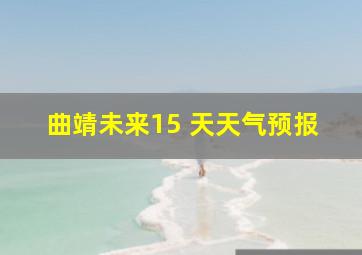 曲靖未来15 天天气预报